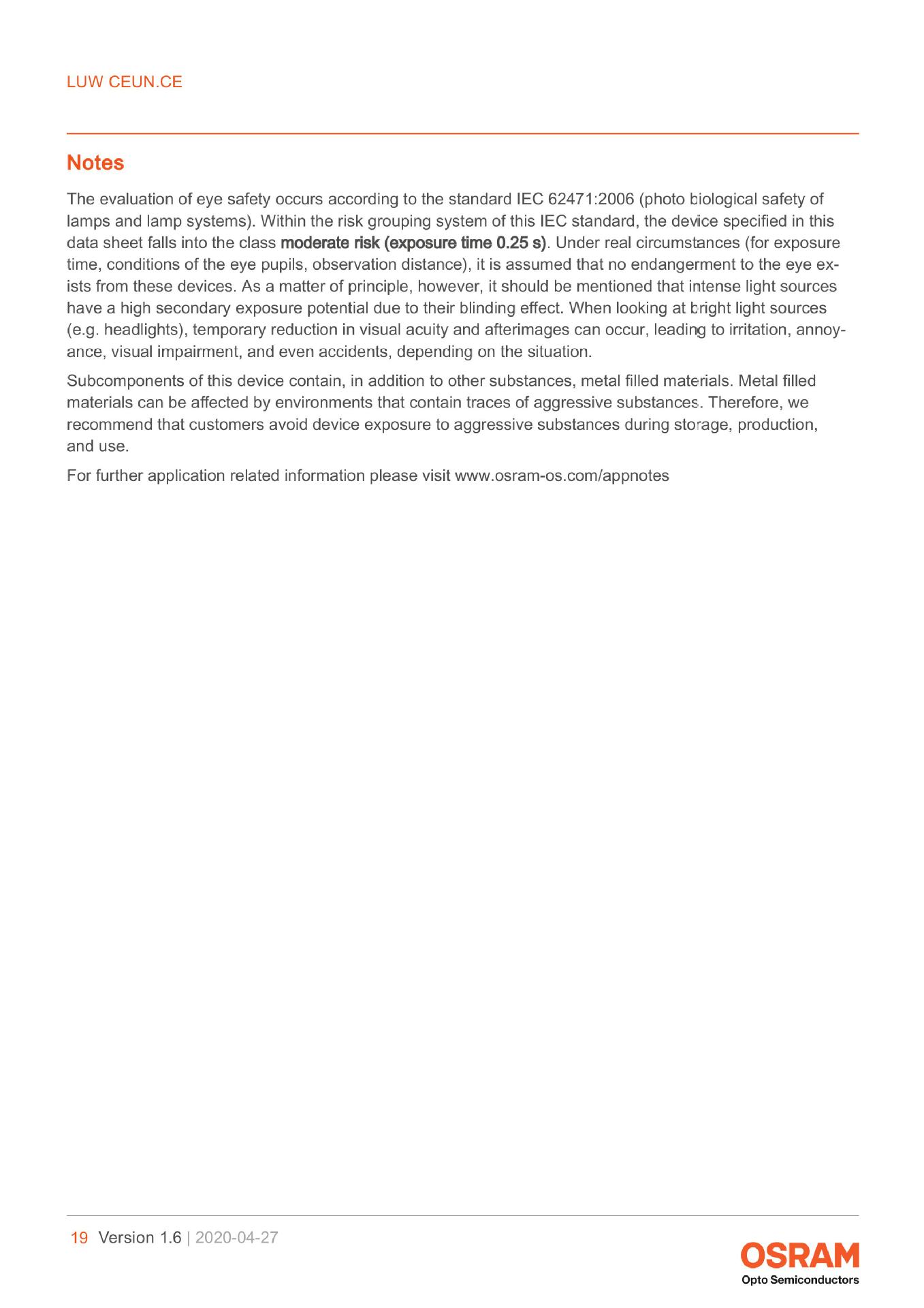 LUW CEUN.CE

Notes

The evaluation of eye safety occurs according to the standard IEC 62471:2006 (photo biological safety of lamps and lamp systems). Within the risk grouping system of this IEC standard, the device specified in this data sheet falls into the class moderate risk (exposure time 0.25 s). Under real circumstances (for exposure time, conditions of the eye pupils, observation distance), it is assumed that no endangerment to the eye exists from these devices. As a matter of principle, however, it should be mentioned that intense light sources have a high secondary exposure potential due to their blinding effect. When looking at bright light sources (e.g. headlights), temporary reduction in visual acuity and afterimages can occur, leading to irritation, annoyance, visual impairment, and even accidents, depending on the situation.

Subcomponents of this device contain, in addition to other substances, metal filled materials. Metal filled materials can be affected by environments that contain traces of aggressive substances. Therefore, we recommend that customers avoid device exposure to aggressive substances during storage, production, and use.

For further application related information please visit www.osram-os.com/appnotes

19 Version 1.6 | 2020-04-27

OSRAM
Opto Semiconductors